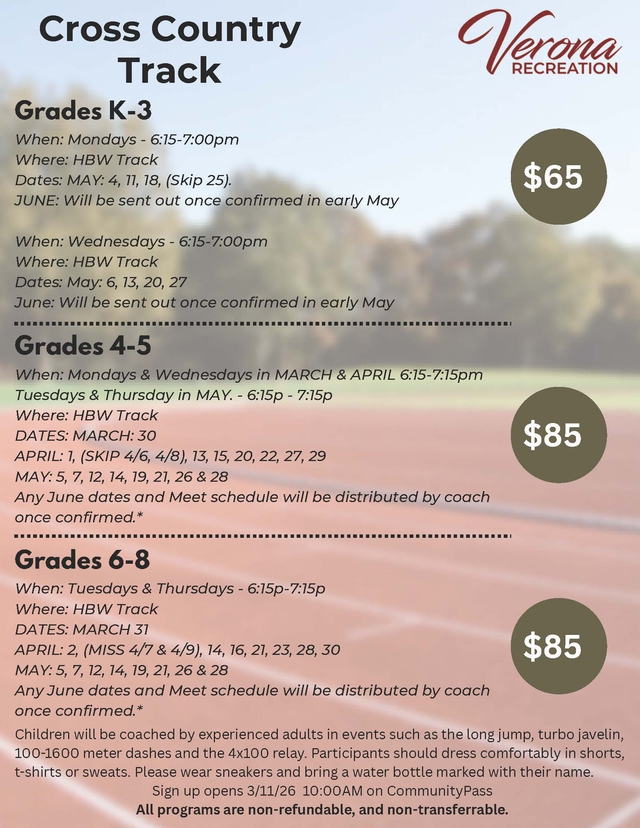 Cross Country Track

Verona RECREATION

Grades K-3

When: Mondays - 6:15-7:00pm
Where: HBW Track
Dates: MAY: 4, 11, 18, (Skip 25).
JUNE: Will be sent out once confirmed in early May

$65

When: Wednesdays - 6:15-7:00pm
Where: HBW Track
Dates: May: 6, 13, 20, 27
June: Will be sent out once confirmed in early May

Grades 4-5

When: Mondays & Wednesdays in MARCH & APRIL 6:15-7:15pm
Tuesdays & Thursday in MAY. - 6:15p - 7:15p
Where: HBW Track
DATES: MARCH: 30
APRIL: 1, (SKIP 4/6, 4/8), 13, 15, 20, 22, 27, 29
MAY: 5, 7, 12, 14, 19, 21, 26 & 28
Any June dates and Meet schedule will be distributed by coach once confirmed.*

$85

Grades 6-8

When: Tuesdays & Thursdays - 6:15p-7:15p
Where: HBW Track
DATES: MARCH 31
APRIL: 2, (MISS 4/7 & 4/9), 14, 16, 21, 23, 28, 30
MAY: 5, 7, 12, 14, 19, 21, 26 & 28
Any June dates and Meet schedule will be distributed by coach once confirmed.*

$85

Children will be coached by experienced adults in events such as the long jump, turbo javelin, 100-1600 meter dashes and the 4x100 relay. Participants should dress comfortably in shorts, t-shirts or sweats. Please wear sneakers and bring a water bottle marked with their name.
Sign up opens 3/11/26 10:00AM on CommunityPass
All programs are non-refundable, and non-transferrable.